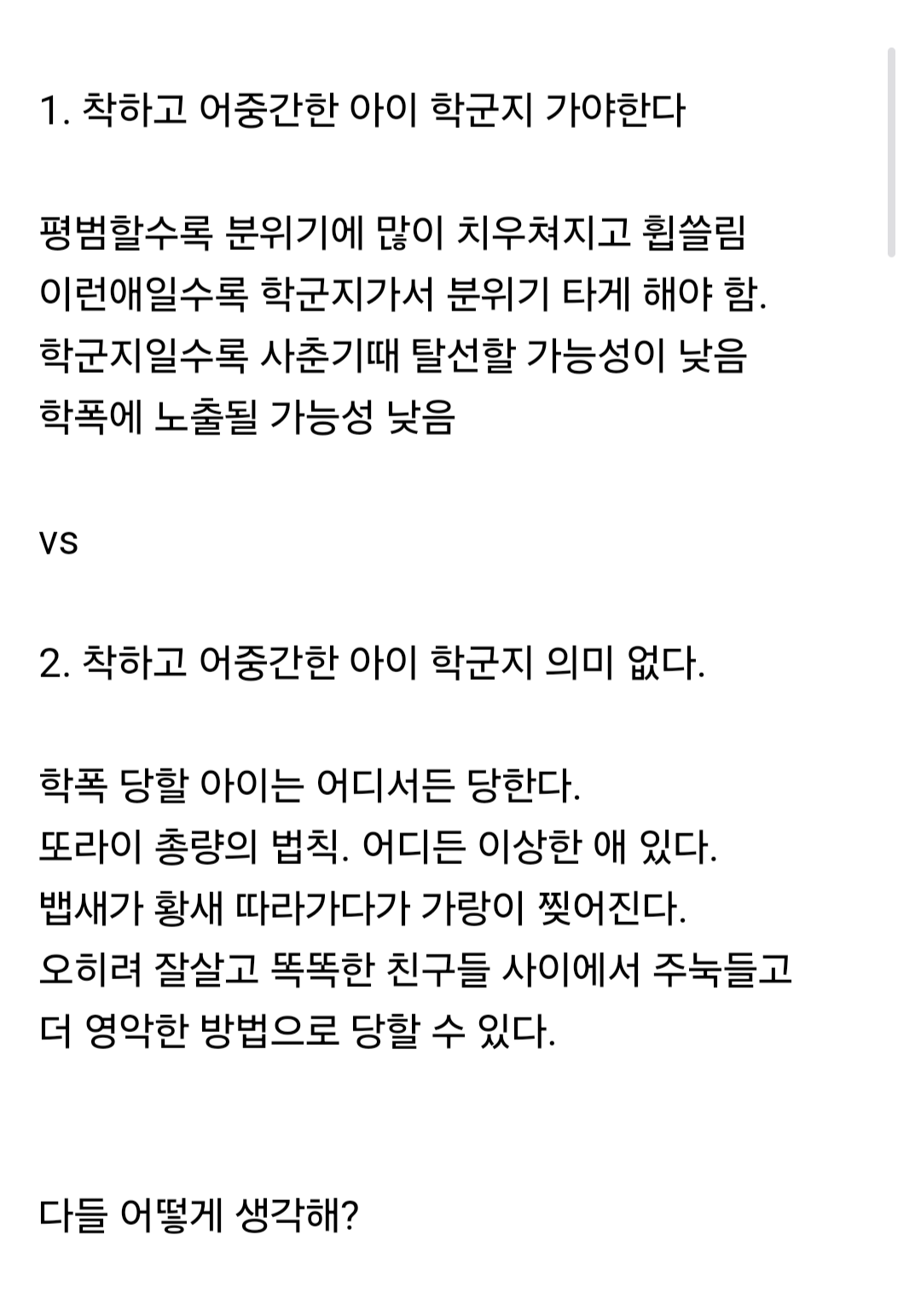 1. 착하고 어중간한 아이 학군지 가야한다

평범할수록 분위기에 많이 치우쳐지고 휩쓸림
이런애일수록 학군지가서 분위기 타게 해야 함.
학군지일수록 사춘기때 탈선할 가능성이 낮음
학폭에 노출될 가능성 낮음

vs

2. 착하고 어중간한 아이 학군지 의미 없다.

학폭 당할 아이는 어디서든 당한다.
또라이 총량의 법칙. 어디든 이상한 애 있다.
뱁새가 황새 따라가다가 가랑이 찢어진다.
오히려 잘살고 똑똑한 친구들 사이에서 주눅들고
더 영악한 방법으로 당할 수 있다.

다들 어떻게 생각해?